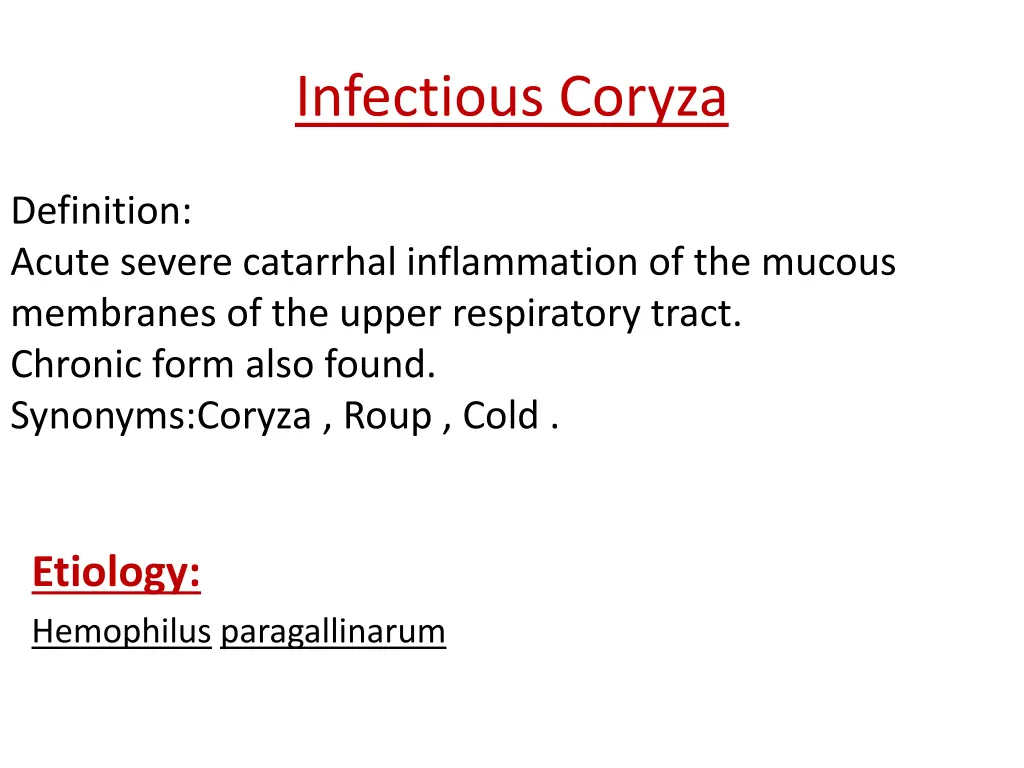 Infectious Coryza

Definition:
Acute severe catarrhal inflammation of the mucous membranes of the upper respiratory tract.
Chronic form also found.
Synonyms:Coryza , Roup , Cold .

Etiology:
Hemophilus paragallinarum